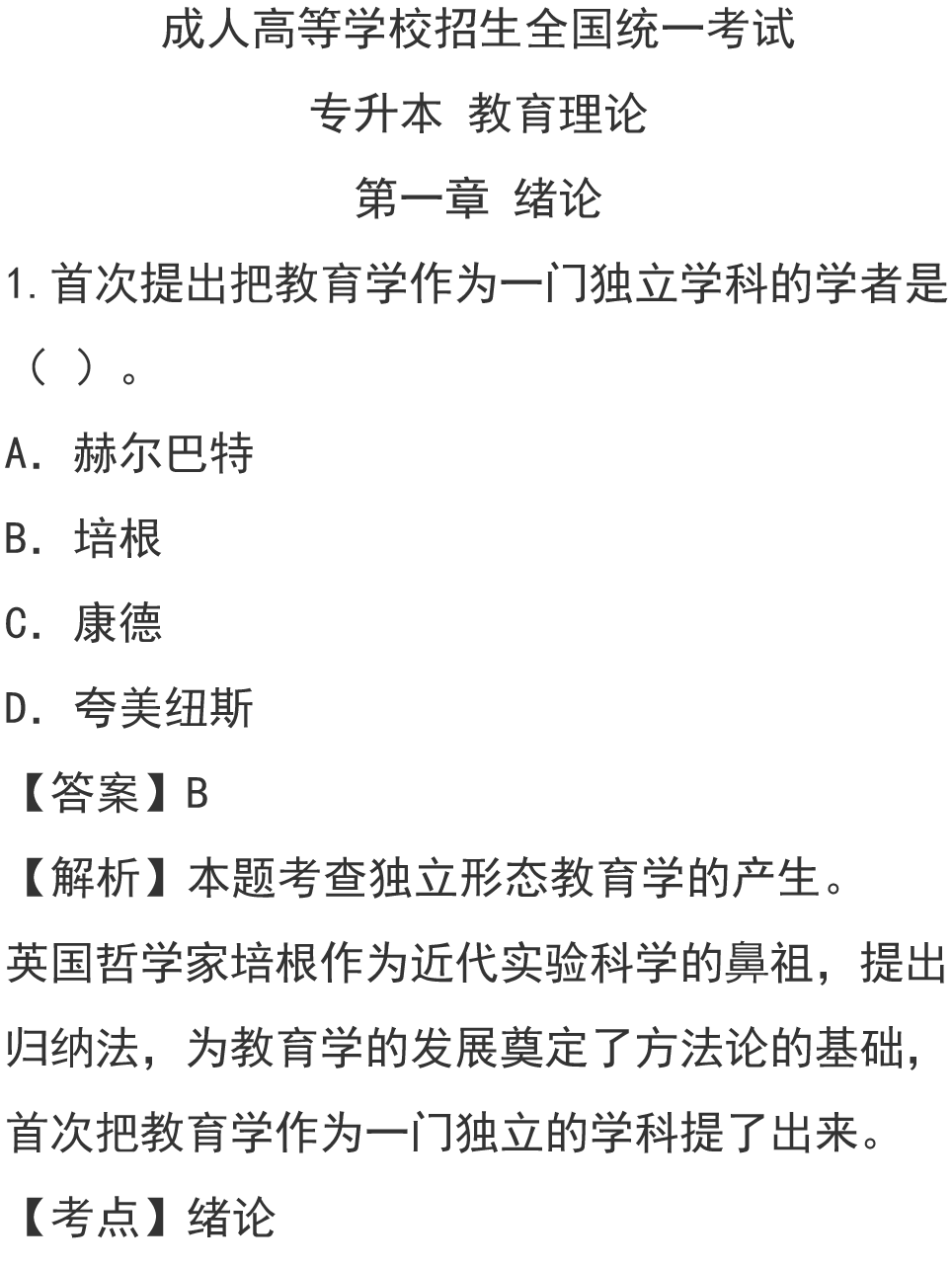 成人高等学校招生全国统一考试

专升本 教育理论

第一章 绪论

1.首次提出把教育学作为一门独立学科的学者是（ ）。

A.赫尔巴特

B.培根

C.康德

D.夸美纽斯

【答案】B

【解析】本题考查独立形态教育学的产生。

英国哲学家培根作为近代实验科学的鼻祖，提出归纳法，为教育学的发展奠定了方法论的基础，首次把教育学作为一门独立的学科提了出来。

【考点】绪论